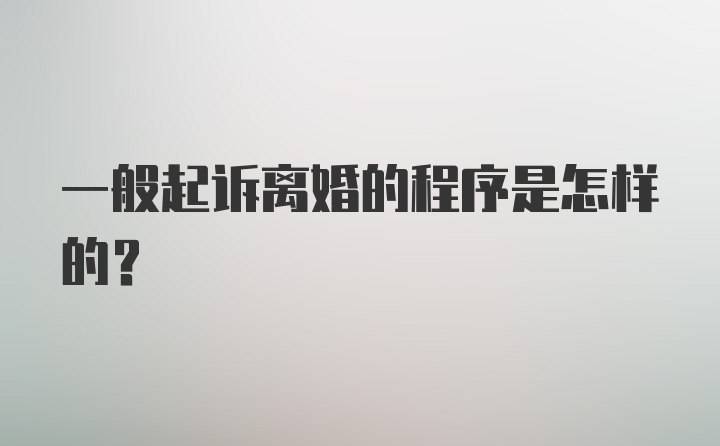 一般起诉离婚的程序是怎样的？